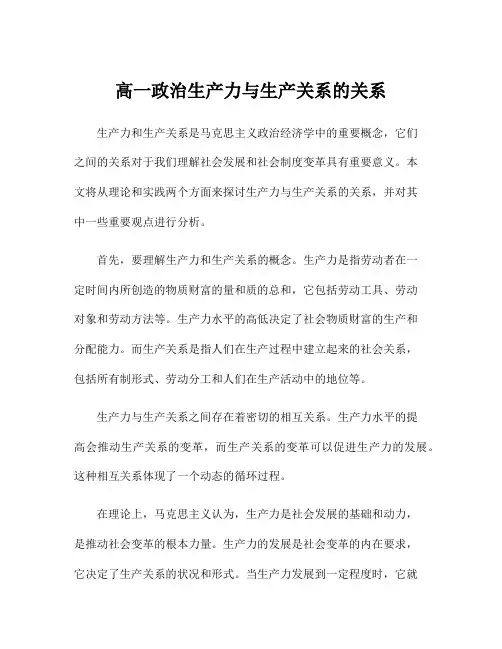 高一政治生产力与生产关系的关系

生产力和生产关系是马克思主义政治经济学中的重要概念，它们之间的关系对于我们理解社会发展和社会制度变革具有重要意义。本文将从理论和实践两个方面来探讨生产力与生产关系的关系，并对其中一些重要观点进行分析。

首先，要理解生产力和生产关系的概念。生产力是指劳动者在一定时间内所创造的物质财富的量和质的总和，它包括劳动工具、劳动对象和劳动方法等。生产力水平的高低决定了社会物质财富的生产和分配能力。而生产关系是指人们在生产过程中建立起来的社会关系，包括所有制形式、劳动分工和人们在生产活动中的地位等。

生产力与生产关系之间存在着密切的相互关系。生产力水平的提高会推动生产关系的变革，而生产关系的变革可以促进生产力的发展。这种相互关系体现了一个动态的循环过程。

在理论上，马克思主义认为，生产力是社会发展的基础和动力，是推动社会变革的根本力量。生产力的发展是社会变革的内在要求，它决定了生产关系的状况和形式。当生产力发展到一定程度时，它就